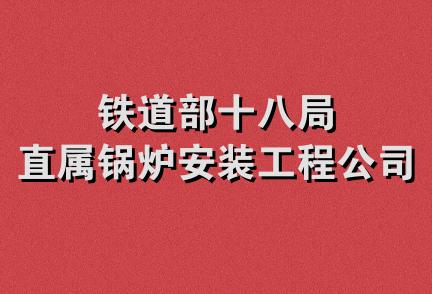 铁道部十八局
直属锅炉安装工程公司